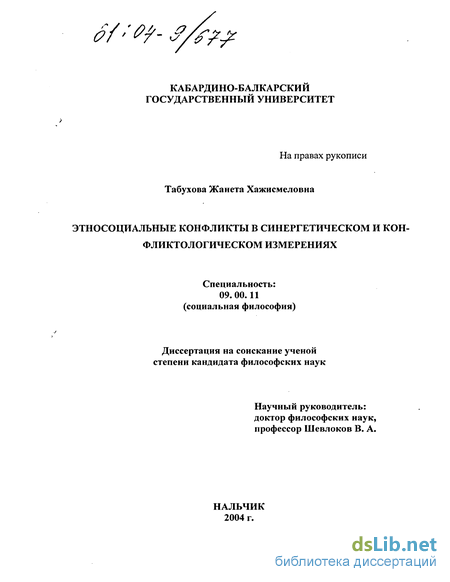 61:04-9/677

КАБАРДИНО-БАЛКАРСКИЙ ГОСУДАРСТВЕННЫЙ УНИВЕРСИТЕТ

На правах рукописи

Табухова Жанета Хажисмеловна

ЭТНОСОЦИАЛЬНЫЕ КОНФЛИКТЫ В СИНЕРГЕТИЧЕСКОМ И КОНФЛИКТОЛОГИЧЕСКОМ ИЗМЕРЕНИЯХ

Специальность:
09. 00. 11
(социальная философия)

Диссертация на соискание ученой степени кандидата философских наук

Научный руководитель:
доктор философских наук,
профессор Шевлоков В. А.

НАЛЬЧИК
2004 г.

dsLib.net
библиотека диссертаций